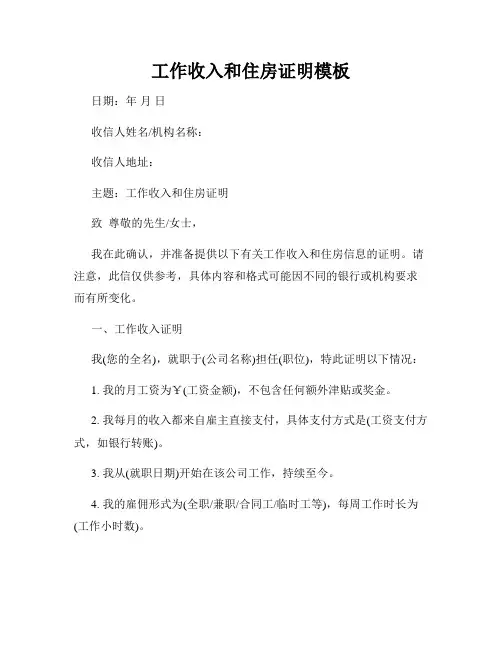 工作收入和住房证明模板

日期：年 月 日

收信人姓名/机构名称：

收信人地址：

主题：工作收入和住房证明

致 尊敬的先生/女士，

我在此确认，并准备提供以下有关工作收入和住房信息的证明。请注意，此信仅供参考，具体内容和格式可能因不同的银行或机构要求而有所变化。

一、工作收入证明

我(您的全名)，就职于(公司名称)担任(职位)，特此证明以下情况：

1. 我的月工资为￥(工资金额)，不包含任何额外津贴或奖金。

2. 我每月的收入都来自雇主直接支付，具体支付方式是(工资支付方式，如银行转账)。

3. 我从(就职日期)开始在该公司工作，持续至今。

4. 我的雇佣形式为(全职/兼职/合同工/临时工等)，每周工作时长为(工作小时数)。